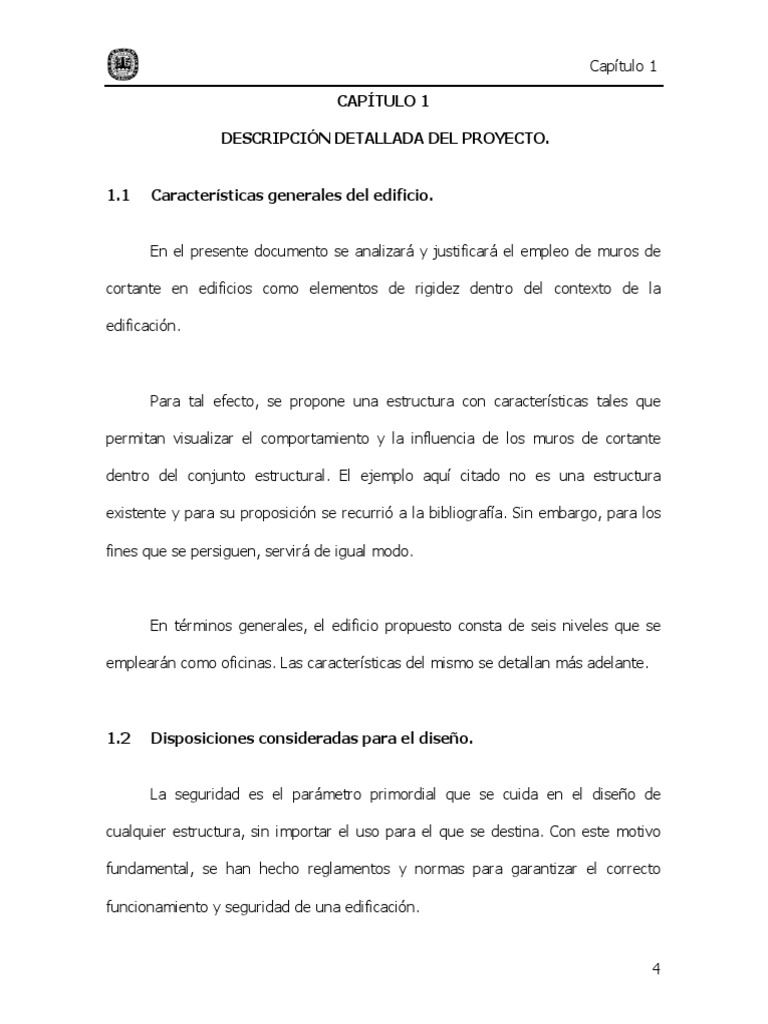 Capítulo 1

CAPÍTULO 1

DESCRIPCIÓN DETALLADA DEL PROYECTO.

1.1 Características generales del edificio.

En el presente documento se analizará y justificará el empleo de muros de cortante en edificios como elementos de rigidez dentro del contexto de la edificación.

Para tal efecto, se propone una estructura con características tales que permitan visualizar el comportamiento y la influencia de los muros de cortante dentro del conjunto estructural. El ejemplo aquí citado no es una estructura existente y para su proposición se recurrió a la bibliografía. Sin embargo, para los fines que se persiguen, servirá de igual modo.

En términos generales, el edificio propuesto consta de seis niveles que se emplearán como oficinas. Las características del mismo se detallan más adelante.

1.2 Disposiciones consideradas para el diseño.

La seguridad es el parámetro primordial que se cuida en el diseño de cualquier estructura, sin importar el uso para el que se destina. Con este motivo fundamental, se han hecho reglamentos y normas para garantizar el correcto funcionamiento y seguridad de una edificación.

4